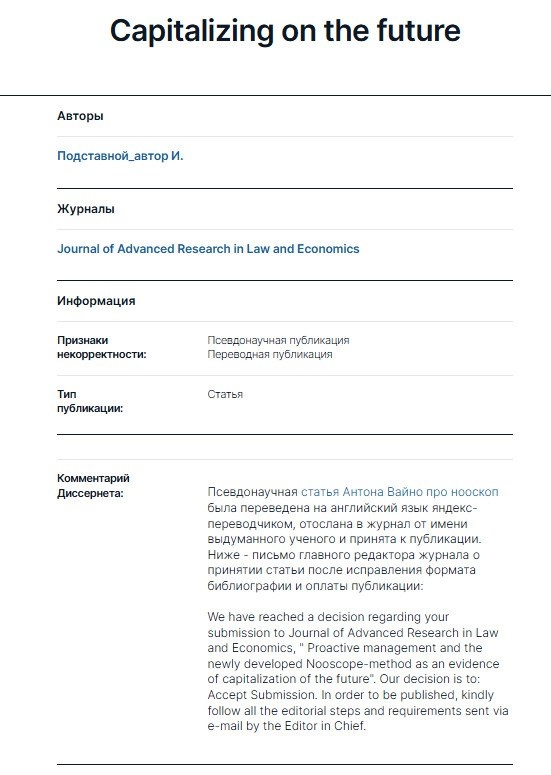 Capitalizing on the future

Авторы

Подставной_автор И.

Журналы

Journal of Advanced Research in Law and Economics

Информация

Признаки некорректности:

Псевдонаучная публикация
Переводная публикация

Тип публикации:

Статья

Комментарий Диссернета:

Псевдонаучная статья Антона Вайно про нооскоп была переведена на английский язык яндекс-переводчиком, отослана в журнал от имени выдуманного ученого и принята к публикации. Ниже - письмо главного редактора журнала о принятии статьи после исправления формата библиографии и оплаты публикации:

We have reached a decision regarding your submission to Journal of Advanced Research in Law and Economics, " Proactive management and the newly developed Nooscope-method as an evidence of capitalization of the future". Our decision is to: Accept Submission. In order to be published, kindly follow all the editorial steps and requirements sent via e-mail by the Editor in Chief.